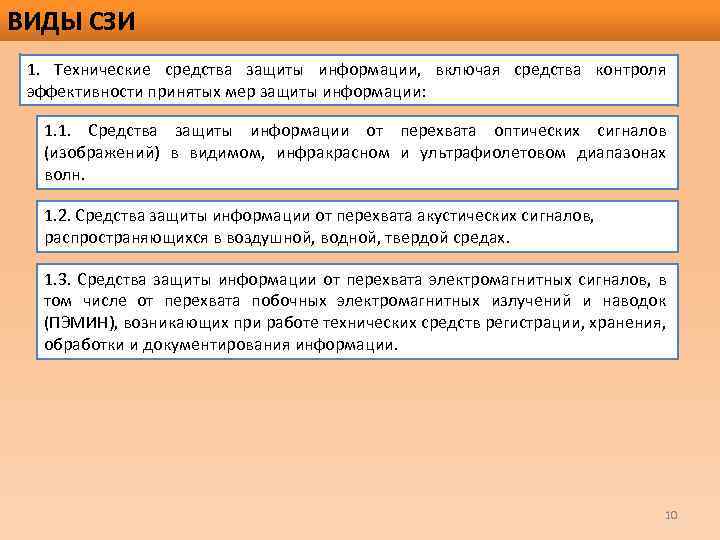 ВИДЫ СЗИ

1. Технические средства защиты информации, включая средства контроля эффективности принятых мер защиты информации:

1.1. Средства защиты информации от перехвата оптических сигналов (изображений) в видимом, инфракрасном и ультрафиолетовом диапазонах волн.

1.2. Средства защиты информации от перехвата акустических сигналов, распространяющихся в воздушной, водной, твердой средах.

1.3. Средства защиты информации от перехвата электромагнитных сигналов, в том числе от перехвата побочных электромагнитных излучений и наводок (ПЭМИН), возникающих при работе технических средств регистрации, хранения, обработки и документирования информации.

10